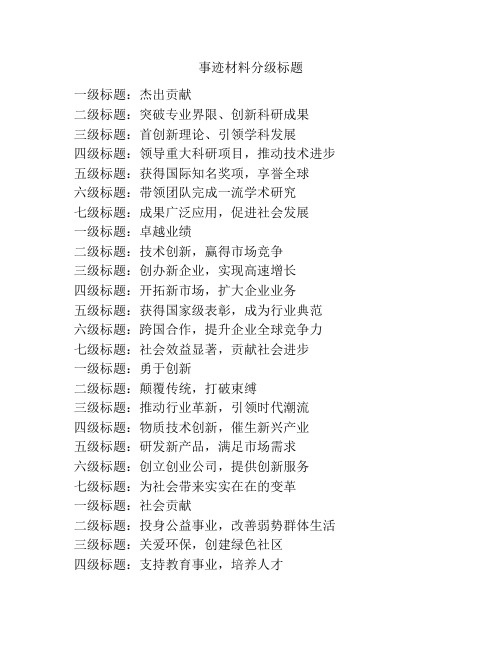 事迹材料分级标题

一级标题：杰出贡献
二级标题：突破专业界限、创新科研成果
三级标题：首创新理论、引领学科发展
四级标题：领导重大科研项目，推动技术进步
五级标题：获得国际知名奖项，享誉全球
六级标题：带领团队完成一流学术研究
七级标题：成果广泛应用，促进社会发展
一级标题：卓越业绩
二级标题：技术创新，赢得市场竞争
三级标题：创办新企业，实现高速增长
四级标题：开拓新市场，扩大企业业务
五级标题：获得国家级表彰，成为行业典范
六级标题：跨国合作，提升企业全球竞争力
七级标题：社会效益显著，贡献社会进步
一级标题：勇于创新
二级标题：颠覆传统，打破束缚
三级标题：推动行业革新，引领时代潮流
四级标题：物质技术创新，催生新兴产业
五级标题：研发新产品，满足市场需求
六级标题：创立创业公司，提供创新服务
七级标题：为社会带来实实在在的变革
一级标题：社会贡献
二级标题：投身公益事业，改善弱势群体生活
三级标题：关爱环保，创建绿色社区
四级标题：支持教育事业，培养人才